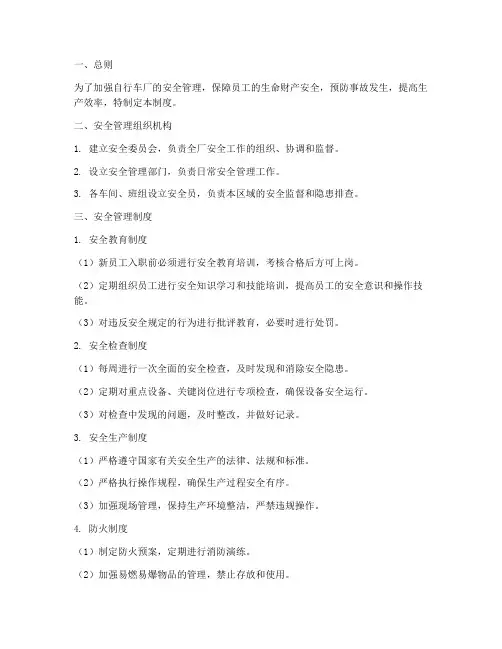 一、总则

为了加强自行车厂的安全管理，保障员工的生命财产安全，预防事故发生，提高生产效率，特制定本制度。

二、安全管理组织机构

1. 建立安全委员会，负责全厂安全工作的组织、协调和监督。

2. 设立安全管理部门，负责日常安全管理工作。

3. 各车间、班组设立安全员，负责本区域的安全监督和隐患排查。

三、安全管理制度

1. 安全教育制度

（1）新员工入职前必须进行安全教育培训，考核合格后方可上岗。

（2）定期组织员工进行安全知识学习和技能培训，提高员工的安全意识和操作技能。

（3）对违反安全规定的行为进行批评教育，必要时进行处罚。

2. 安全检查制度

（1）每周进行一次全面的安全检查，及时发现和消除安全隐患。

（2）定期对重点设备、关键岗位进行专项检查，确保设备安全运行。

（3）对检查中发现的问题，及时整改，并做好记录。

3. 安全生产制度

（1）严格遵守国家有关安全生产的法律、法规和标准。

（2）严格执行操作规程，确保生产过程安全有序。

（3）加强现场管理，保持生产环境整洁，严禁违规操作。

4. 防火制度

（1）制定防火预案，定期进行消防演练。

（2）加强易燃易爆物品的管理，禁止存放和使用。